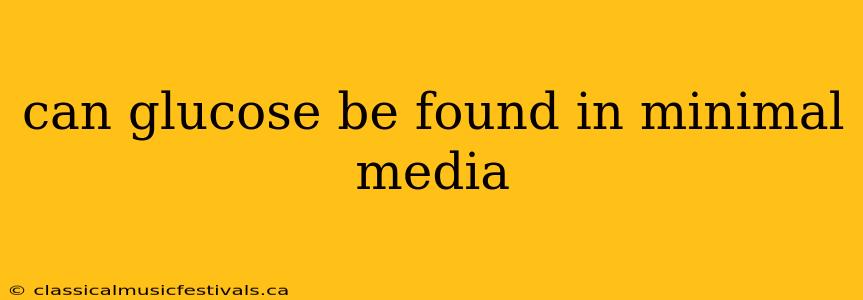 can glucose be found in minimal media

© classicalmusicfestivals.ca